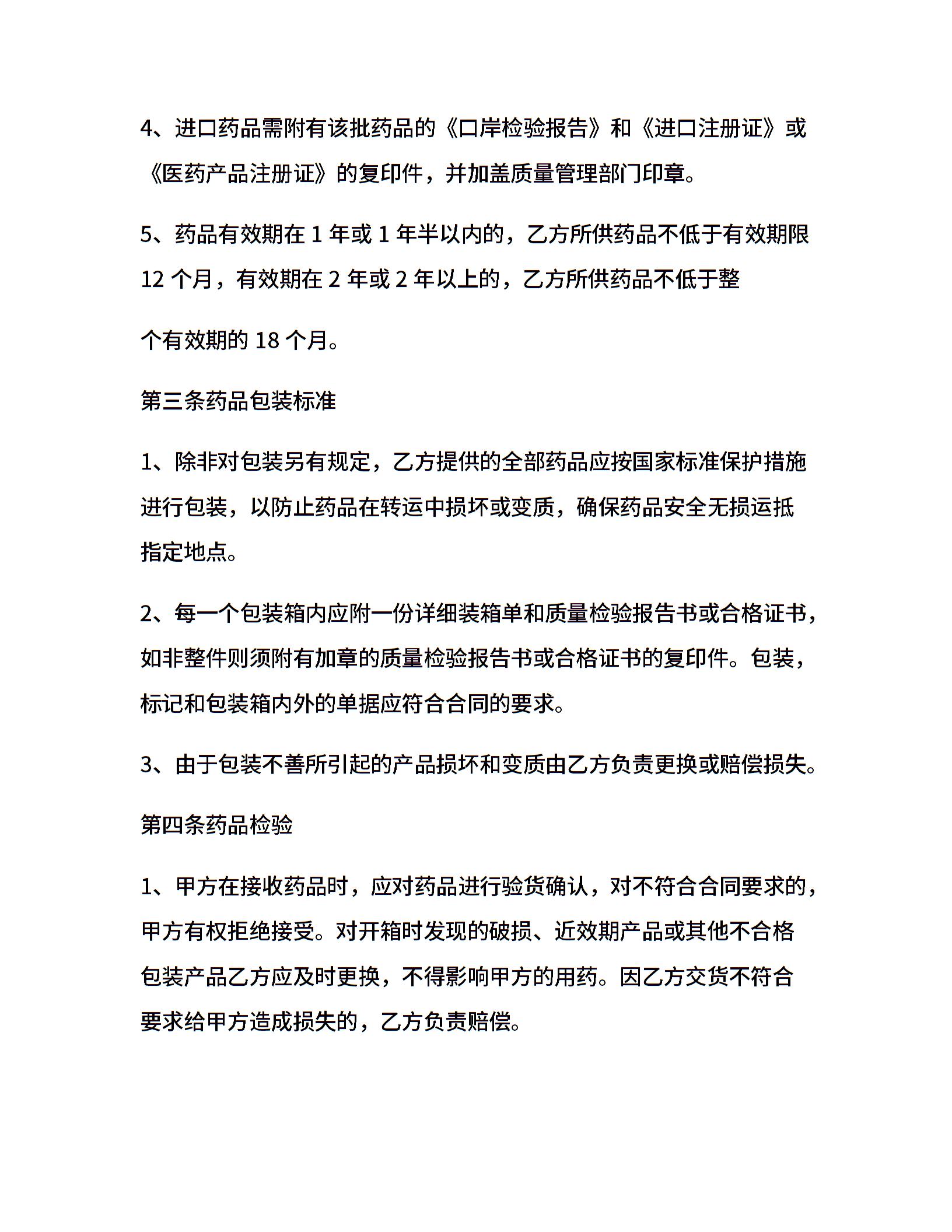 4、进口药品需附有该批药品的《口岸检验报告》和《进口注册证》或《医药产品注册证》的复印件，并加盖质量管理部门印章。

5、药品有效期在 1 年或 1 年半以内的，乙方所供药品不低于有效期限 12 个月，有效期在 2 年或 2 年以上的，乙方所供药品不低于整

个有效期的 18 个月。

第三条药品包装标准

1、除非对包装另有规定，乙方提供的全部药品应按国家标准保护措施进行包装，以防止药品在转运中损坏或变质，确保药品安全无损运抵指定地点。

2、每一个包装箱内应附一份详细装箱单和质量检验报告书或合格证书，如非整件则须附有加章的质量检验报告书或合格证书的复印件。包装，标记和包装箱内外的单据应符合合同的要求。

3、由于包装不善所引起的产品损坏和变质由乙方负责更换或赔偿损失。

第四条药品检验

1、甲方在接收药品时，应对药品进行验货确认，对不符合合同要求的，甲方有权拒绝接受。对开箱时发现的破损、近效期产品或其他不合格包装产品乙方应及时更换，不得影响甲方的用药。因乙方交货不符合要求给甲方造成损失的，乙方负责赔偿。